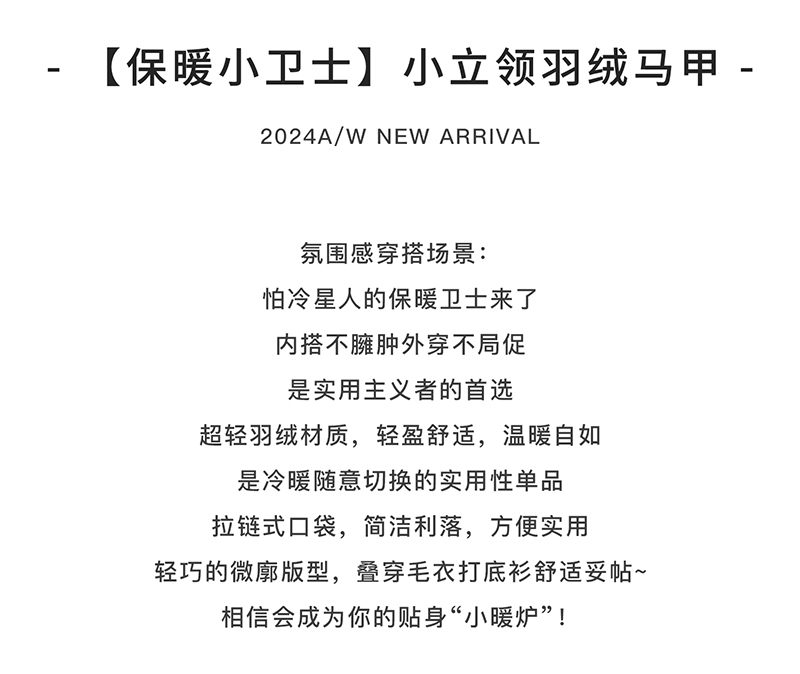 - 【保暖小卫士】小立领羽绒马甲 -

2024A/W NEW ARRIVAL

氛围感穿搭场景:

怕冷星人的保暖卫士来了

内搭不臃肿外穿不局促

是实用主义者的首选

超轻羽绒材质，轻盈舒适，温暖自如

是冷暖随意切换的实用性单品

拉链式口袋，简洁利落，方便实用

轻巧的微廓版型，叠穿毛衣打底衫舒适妥帖~

相信会成为你的贴身“小暖炉”!